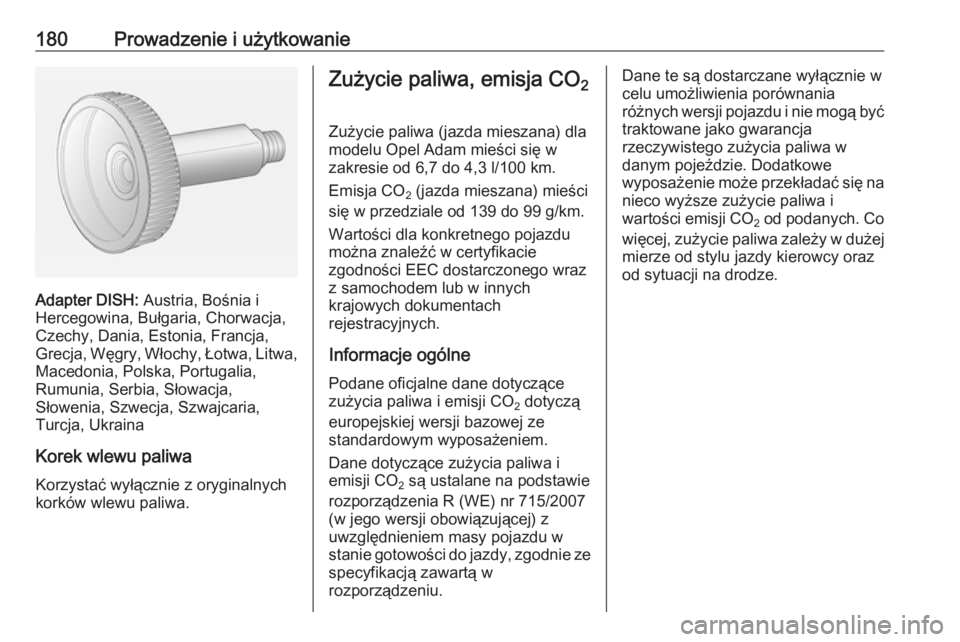 180 Prowadzenie i użytkowanie

Adapter DISH: Austria, Bośnia i Hercegowina, Bułgaria, Chorwacja, Czechy, Dania, Estonia, Francja, Grecja, Węgry, Włochy, Łotwa, Litwa, Macedonia, Polska, Portugalia, Rumunia, Serbia, Słowacja, Słowenia, Szwecja, Szwajcaria, Turcja, Ukraina

Korek wlewu paliwa

Korzystać wyłącznie z oryginalnych korków wlewu paliwa.

Zużycie paliwa, emisja $CO_2$

Zużycie paliwa (jazda mieszana) dla modelu Opel Adam mieści się w zakresie od 6,7 do 4,3 l/100 km.

Emisja $CO_2$ (jazda mieszana) mieści się w przedziale od 139 do 99 g/km.

Wartości dla konkretnego pojazdu można znaleźć w certyfikacie zgodności EEC dostarczonego wraz z samochodem lub w innych krajowych dokumentach rejestracyjnych.

Informacje ogólne

Podane oficjalne dane dotyczące zużycia paliwa i emisji $CO_2$ dotyczą europejskiej wersji bazowej ze standardowym wyposażeniem.

Dane dotyczące zużycia paliwa i emisji $CO_2$ są ustalane na podstawie rozporządzenia R (WE) nr 715/2007 (w jego wersji obowiązującej) z uwzględnieniem masy pojazdu w stanie gotowości do jazdy, zgodnie ze specyfikacją zawartą w rozporządzeniu.

Dane te są dostarczane wyłącznie w celu umożliwienia porównania różnych wersji pojazdu i nie mogą być traktowane jako gwarancja rzeczywistego zużycia paliwa w danym pojeździe. Dodatkowe wyposażenie może przekładać się na nieco wyższe zużycie paliwa i wartości emisji $CO_2$ od podanych. Co więcej, zużycie paliwa zależy w dużej mierze od stylu jazdy kierowcy oraz od sytuacji na drodze.

carmanualsonline.info